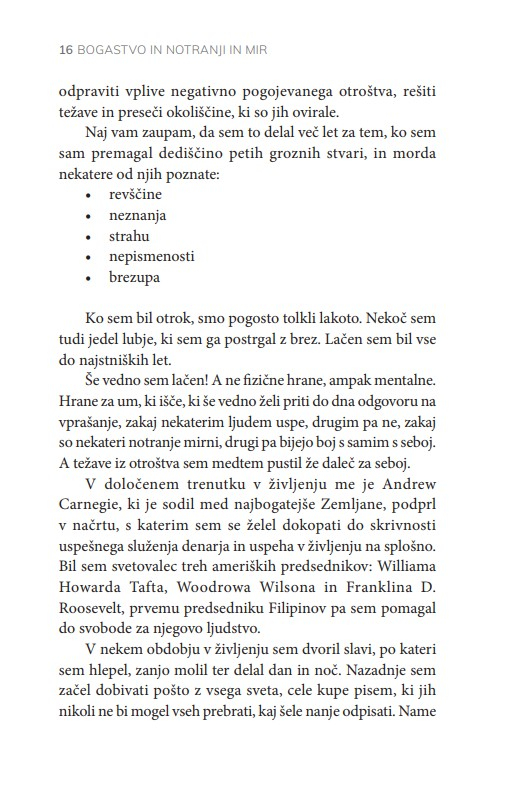 16 BOGASTVO IN NOTRANJI IN MIR

odpraviti vplive negativno pogojevanega otroštva, rešiti težave in preseči okoliščine, ki so jih ovirale.

Naj vam zaupam, da sem to delal več let za tem, ko sem sam premagal dediščino petih groznih stvari, in morda nekatere od njih poznate:

• revščine
• neznanja
• strahu
• nepismenosti
• brezupa

Ko sem bil otrok, smo pogosto tolkli lakoto. Nekoč sem tudi jedel lubje, ki sem ga postrgal z brez. Lačen sem bil vse do najstniških let.

Še vedno sem lačen! A ne fizične hrane, ampak mentalne. Hrane za um, ki išče, ki še vedno želi priti do dna odgovoru na vprašanje, zakaj nekaterim ljudem uspe, drugim pa ne, zakaj so nekateri notranje mirni, drugi pa bijejo boj s samim s seboj. A težave iz otroštva sem medtem pustil že daleč za seboj.

V določenem trenutku v življenju me je Andrew Carnegie, ki je sodil med najbogatejše Zemljane, podprl v načrtu, s katerim sem se želel dokopati do skrivnosti uspešnega služenja denarja in uspeha v življenju na splošno. Bil sem svetovalec treh ameriških predsednikov: Williama Howarda Tafta, Woodrowa Wilsona in Franklina D. Roosevelt, prvemu predsedniku Filipinov pa sem pomagal do svobode za njegovo ljudstvo.

V nekem obdobju v življenju sem dvoril slavi, po kateri sem hlepel, zanjo molil ter delal dan in noč. Nazadnje sem začel dobivati pošto z vsega sveta, cele kupe pisem, ki jih nikoli ne bi mogel vseh prebrati, kaj šele nanje odpisati. Name